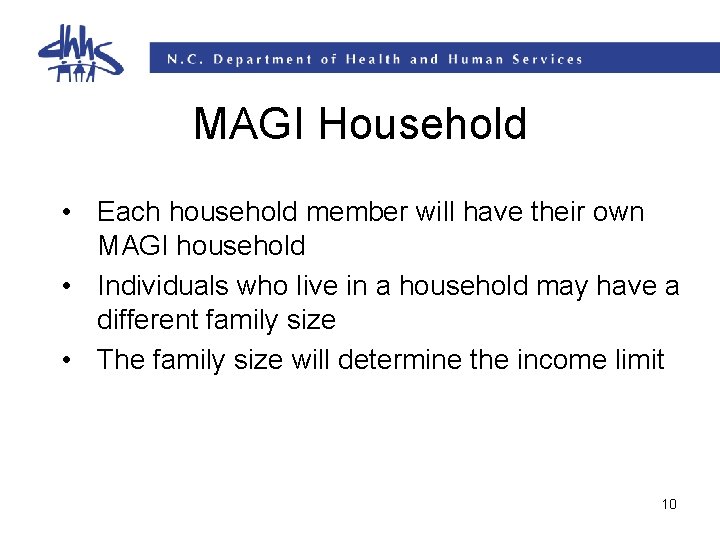 dhhs

N.C. Department of Health and Human Services

MAGI Household

• Each household member will have their own MAGI household
• Individuals who live in a household may have a different family size
• The family size will determine the income limit

10